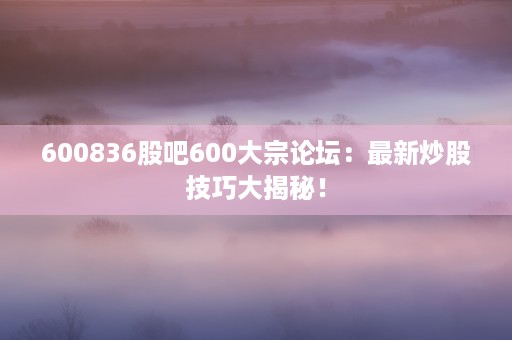 600836股吧600大宗论坛：最新炒股技巧大揭秘！